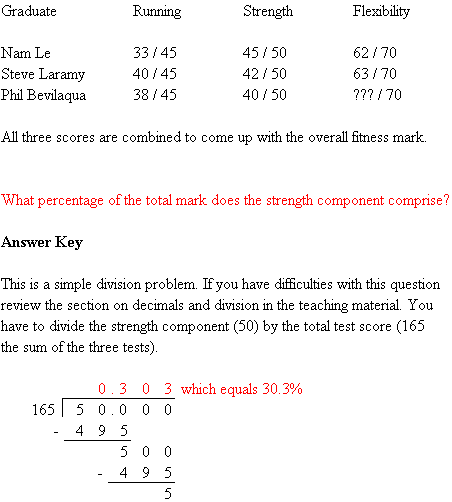 | Graduate | Running | Strength | Flexibility |
|---|---|---|---|
| Nam Le | 33 / 45 | 45 / 50 | 62 / 70 |
| Steve Laramy | 40 / 45 | 42 / 50 | 63 / 70 |
| Phil Bevilaqua | 38 / 45 | 40 / 50 | ??? / 70 |

All three scores are combined to come up with the overall fitness mark.

What percentage of the total mark does the strength component comprise?

**Answer Key**

This is a simple division problem. If you have difficulties with this question review the section on decimals and division in the teaching material. You have to divide the strength component (50) by the total test score (165 the sum of the three tests).

0 . 3 0 3 which equals 30.3%
165 | 5 0 . 0 0 0
- 4 9 5
5 0 0
- 4 9 5
5